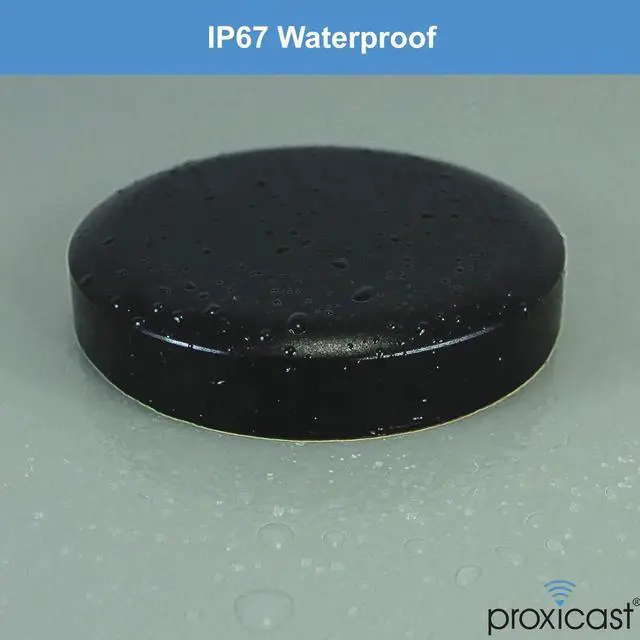 IP67 Waterproof

proxicast®